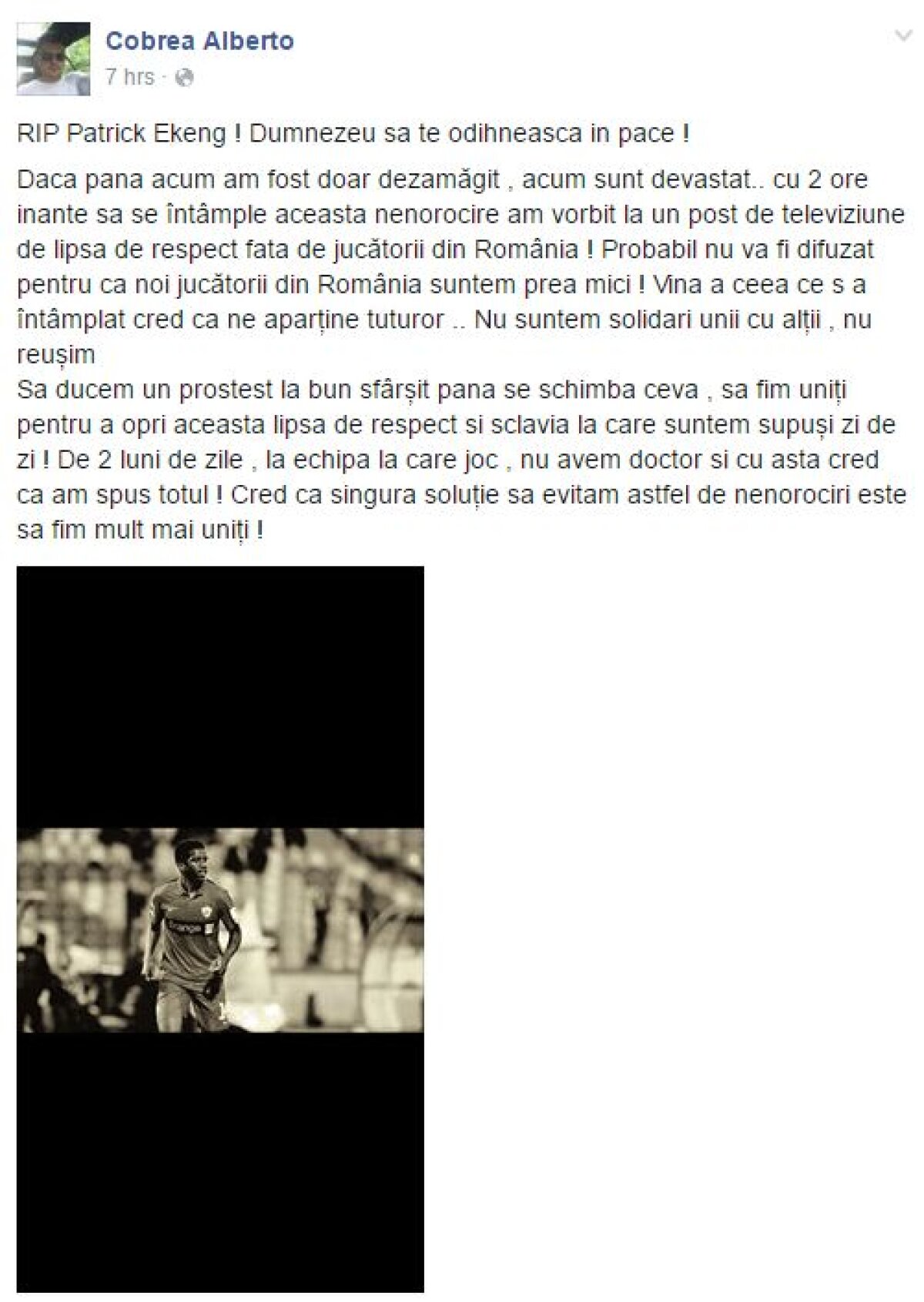 Cobrea Alberto
7 hrs ·

RIP Patrick Ekeng ! Dumnezeu sa te odihneasca in pace !

Daca pana acum am fost doar dezamăgit , acum sunt devastat.. cu 2 ore inante sa se întâmple aceasta nenorocire am vorbit la un post de televiziune de lipsa de respect fata de jucătorii din România ! Probabil nu va fi difuzat pentru ca noi jucătorii din România suntem prea mici ! Vina a ceea ce s a întâmplat cred ca ne aparține tuturor .. Nu suntem solidari unii cu alții , nu reușim
Sa ducem un prostest la bun sfârșit pana se schimba ceva , sa fim uniți pentru a opri aceasta lipsa de respect si sclavia la care suntem supuși zi de zi ! De 2 luni de zile , la echipa la care joc , nu avem doctor si cu asta cred ca am spus totul ! Cred ca singura soluție sa evitam astfel de nenorociri este sa fim mult mai uniți !